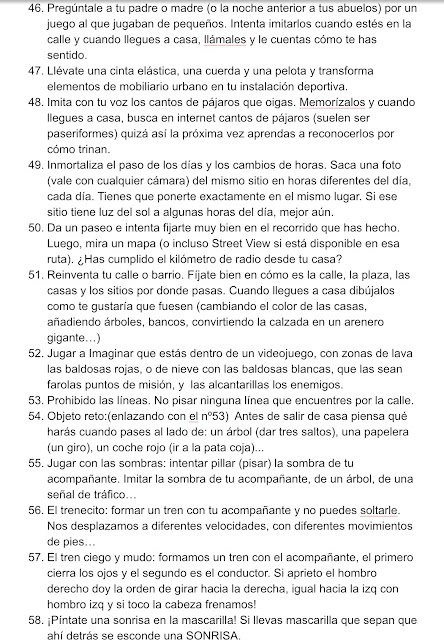 46. Pregúntale a tu padre o madre (o la noche anterior a tus abuelos) por un juego al que jugaban de pequeños. Intenta imitarlos cuando estés en la calle y cuando llegues a casa, llámales y le cuentas cómo te has sentido.
47. Llévate una cinta elástica, una cuerda y una pelota y transforma elementos de mobiliario urbano en tu instalación deportiva.
48. Imita con tu voz los cantos de pájaros que oigas. Memorízalos y cuando llegues a casa, busca en internet cantos de pájaros (suelen ser paseriformes) quizá así la próxima vez aprendas a reconocerlos por cómo trinan.
49. Inmortaliza el paso de los días y los cambios de horas. Saca una foto (vale con cualquier cámara) del mismo sitio en horas diferentes del día, cada día. Tienes que ponerte exactamente en el mismo lugar. Si ese sitio tiene luz del sol a algunas horas del día, mejor aún.
50. Da un paseo e intenta fijarte muy bien en el recorrido que has hecho. Luego, mira un mapa (o incluso Street View si está disponible en esa ruta). ¿Has cumplido el kilómetro de radio desde tu casa?
51. Reinventa tu calle o barrio. Fíjate bien en cómo es la calle, la plaza, las casas y los sitios por donde pasas. Cuando llegues a casa dibújalos como te gustaría que fuesen (cambiando el color de las casas, añadiendo árboles, bancos, convirtiendo la calzada en un arenero gigante…)
52. Jugar a Imaginar que estás dentro de un videojuego, con zonas de lava las baldosas rojas, o de nieve con las baldosas blancas, que las sean farolas puntos de misión, y las alcantarillas los enemigos.
53. Prohibido las líneas. No pisar ninguna línea que encuentres por la calle.
54. Objeto reto:(enlazando con el nº53) Antes de salir de casa piensa qué harás cuando pases al lado de: un árbol (dar tres saltos), una papelera (un giro), un coche rojo (ir a la pata coja)...
55. Jugar con las sombras: intentar pillar (pisar) la sombra de tu acompañante. Imitar la sombra de tu acompañante, de un árbol, de una señal de tráfico…
56. El trenecito: formar un tren con tu acompañante y no puedes soltarle. Nos desplazamos a diferentes velocidades, con diferentes movimientos de pies…
57. El tren ciego y mudo: formamos un tren con el acompañante, el primero cierra los ojos y el segundo es el conductor. Si aprieto el hombro derecho doy la orden de girar hacia la derecha, igual hacia la izq con hombro izq y si toco la cabeza frenamos!
58. ¡Píntate una sonrisa en la mascarilla! Si llevas mascarilla que sepan que ahí detrás se esconde una SONRISA.